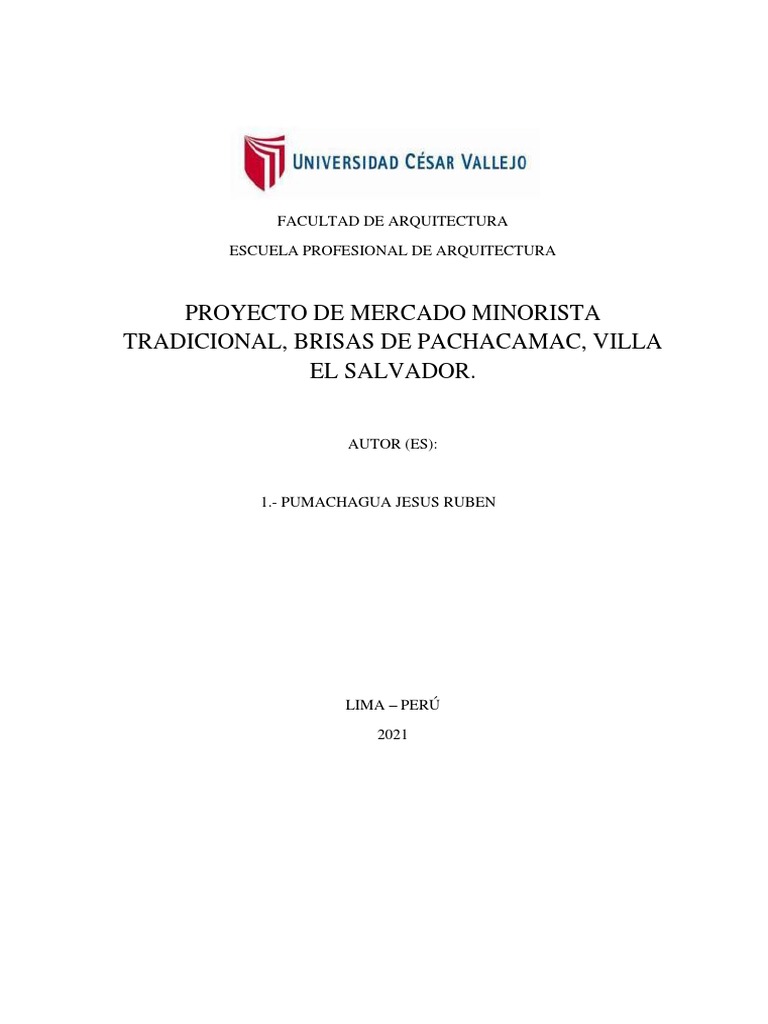 UNIVERSIDAD CÉSAR VALLEJO

FACULTAD DE ARQUITECTURA

ESCUELA PROFESIONAL DE ARQUITECTURA

PROYECTO DE MERCADO MINORISTA TRADICIONAL, BRISAS DE PACHACAMAC, VILLA EL SALVADOR.

AUTOR (ES):

1.- PUMACHAGUA JESUS RUBEN

LIMA – PERÚ

2021